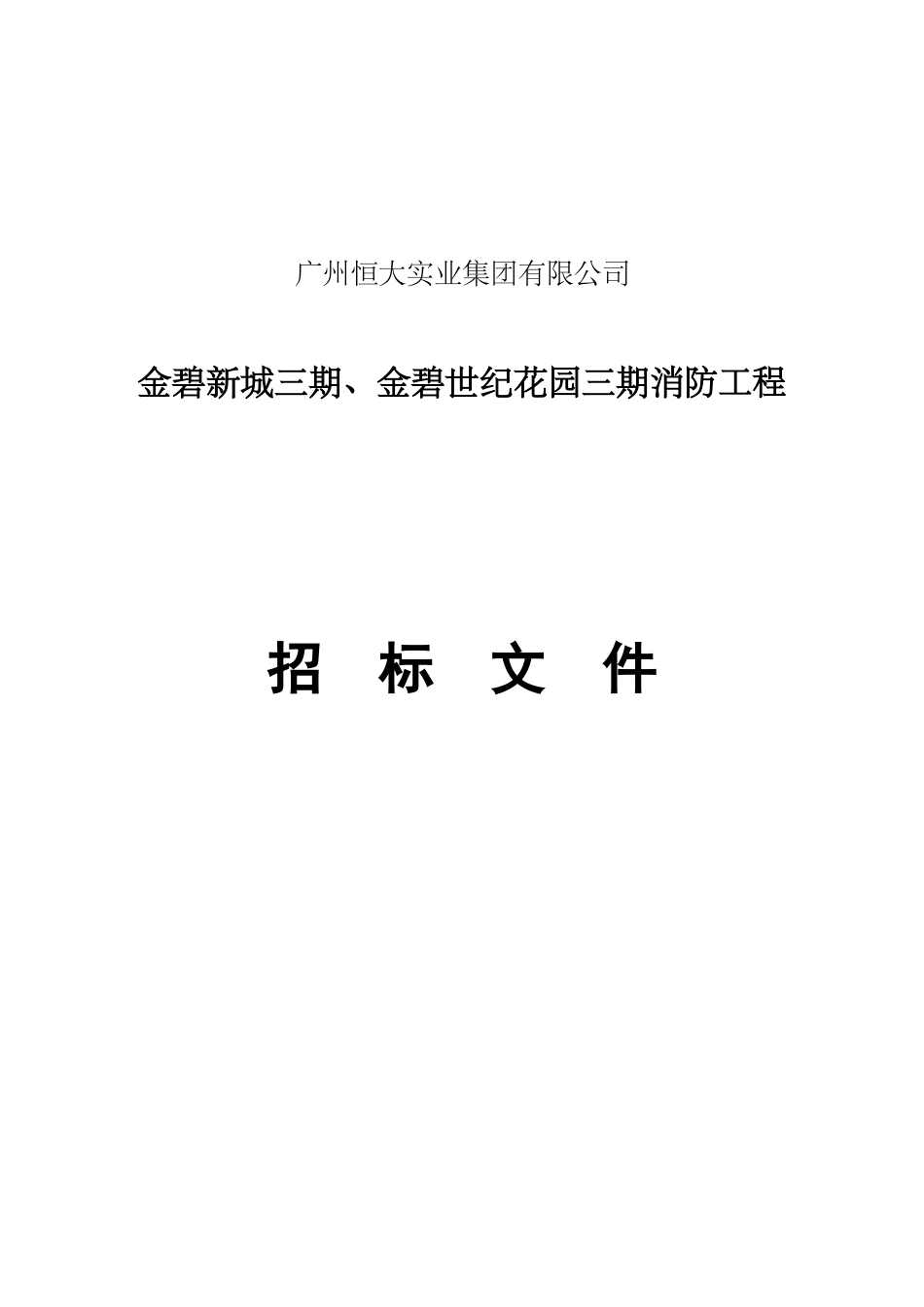 广州恒大实业集团有限公司

金碧新城三期、金碧世纪花园三期消防工程

招 标 文 件